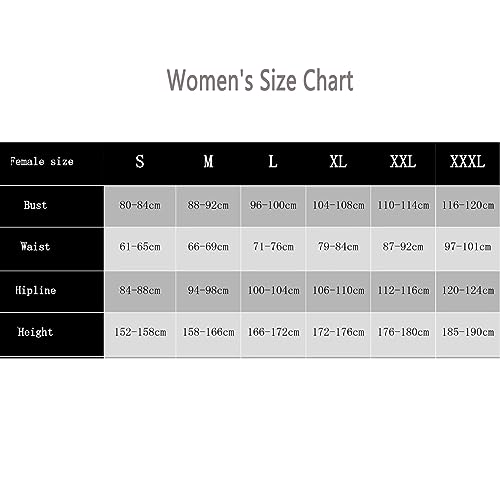 Women's Size Chart

| Female size | S | M | L | XL | XXL | XXXL |
|---|---|---|---|---|---|---|
| Bust | 80-84cm | 88-92cm | 96-100cm | 104-108cm | 110-114cm | 116-120cm |
| Waist | 61-65cm | 66-69cm | 71-76cm | 79-84cm | 87-92cm | 97-101cm |
| Hipline | 84-88cm | 94-98cm | 100-104cm | 106-110cm | 112-116cm | 120-124cm |
| Height | 152-158cm | 158-166cm | 166-172cm | 172-176cm | 176-180cm | 185-190cm |